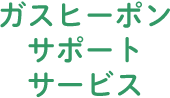 ガスヒーポン
サポート
サービス